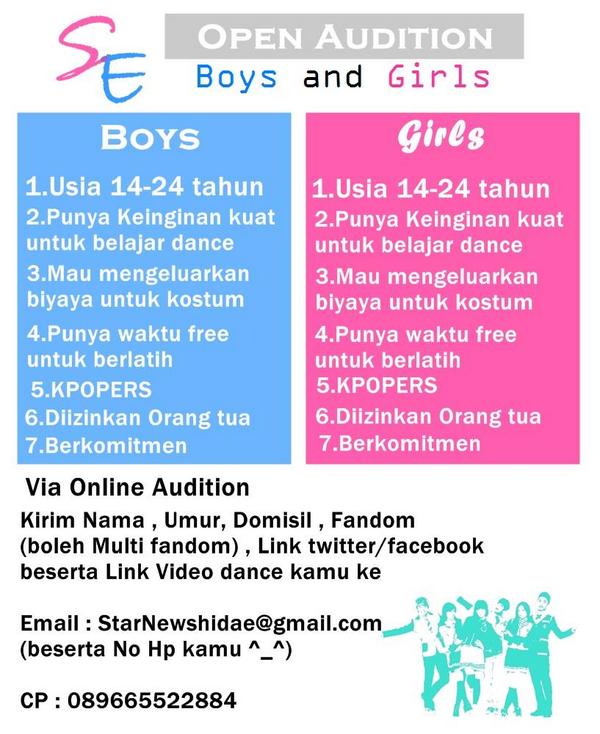 SE

OPEN AUDITION
Boys and Girls

BOYS
1.Usia 14-24 tahun
2.Punya Keinginan kuat untuk belajar dance
3.Mau mengeluarkan biyaya untuk kostum
4.Punya waktu free untuk berlatih
5.KPOPERS
6.Diizinkan Orang tua
7.Berkomitmen

Girls
1.Usia 14-24 tahun
2.Punya Keinginan kuat untuk belajar dance
3.Mau mengeluarkan biyaya untuk kostum
4.Punya waktu free untuk berlatih
5.KPOPERS
6.Diizinkan Orang tua
7.Berkomitmen

Via Online Audition
Kirim Nama , Umur, Domisil , Fandom (boleh Multi fandom) , Link twitter/facebook beserta Link Video dance kamu ke

Email : StarNewshidae@gmail.com
(beserta No Hp kamu ^_^)

CP : 089665522884